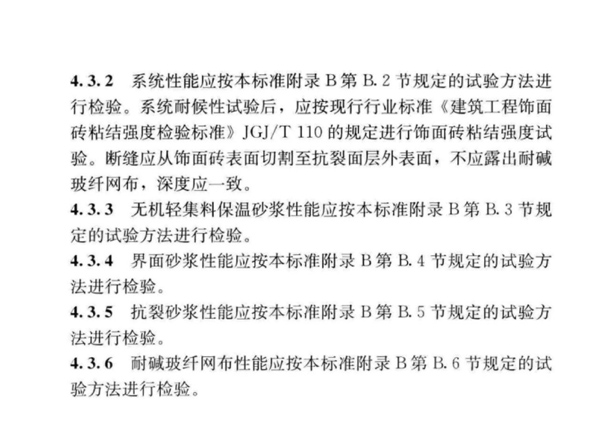 4.3.2 系统性能应按本标准附录 B 第 B.2 节规定的试验方法进行检验。系统耐候性试验后，应按现行行业标准《建筑工程饰面砖粘结强度检验标准》JGJ/T 110 的规定进行饰面砖粘结强度试验。断缝应从饰面砖表面切割至抗裂面层外表面，不应露出耐碱玻纤网布，深度应一致。

4.3.3 无机轻集料保温砂浆性能应按本标准附录 B 第 B.3 节规定的试验方法进行检验。

4.3.4 界面砂浆性能应按本标准附录 B 第 B.4 节规定的试验方法进行检验。

4.3.5 抗裂砂浆性能应按本标准附录 B 第 B.5 节规定的试验方法进行检验。

4.3.6 耐碱玻纤网布性能应按本标准附录 B 第 B.6 节规定的试验方法进行检验。